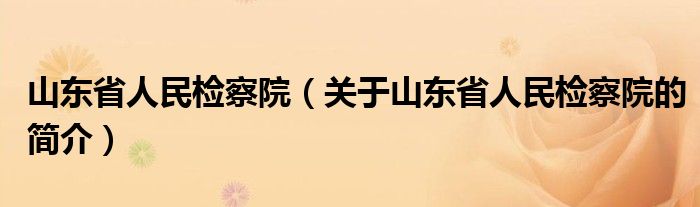 山东省人民检察院（关于山东省人民检察院的简介）